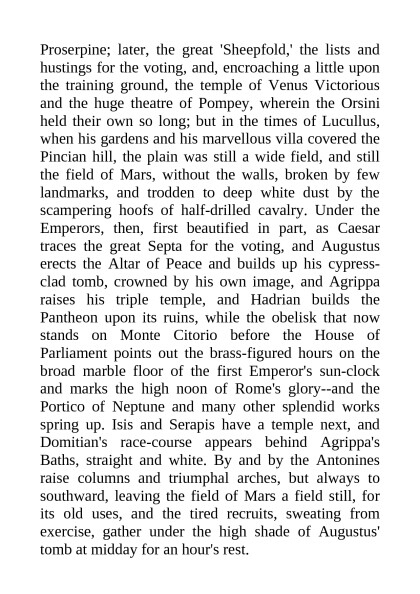 Proserpine; later, the great 'Sheepfold,' the lists and hustings for the voting, and, encroaching a little upon the training ground, the temple of Venus Victorious and the huge theatre of Pompey, wherein the Orsini held their own so long; but in the times of Lucullus, when his gardens and his marvellous villa covered the Pincian hill, the plain was still a wide field, and still the field of Mars, without the walls, broken by few landmarks, and trodden to deep white dust by the scampering hoofs of half-drilled cavalry. Under the Emperors, then, first beautified in part, as Caesar traces the great Septa for the voting, and Augustus erects the Altar of Peace and builds up his cypress-clad tomb, crowned by his own image, and Agrippa raises his triple temple, and Hadrian builds the Pantheon upon its ruins, while the obelisk that now stands on Monte Citorio before the House of Parliament points out the brass-figured hours on the broad marble floor of the first Emperor's sun-clock and marks the high noon of Rome's glory--and the Portico of Neptune and many other splendid works spring up. Isis and Serapis have a temple next, and Domitian's race-course appears behind Agrippa's Baths, straight and white. By and by the Antonines raise columns and triumphal arches, but always to southward, leaving the field of Mars a field still, for its old uses, and the tired recruits, sweating from exercise, gather under the high shade of Augustus' tomb at midday for an hour's rest.